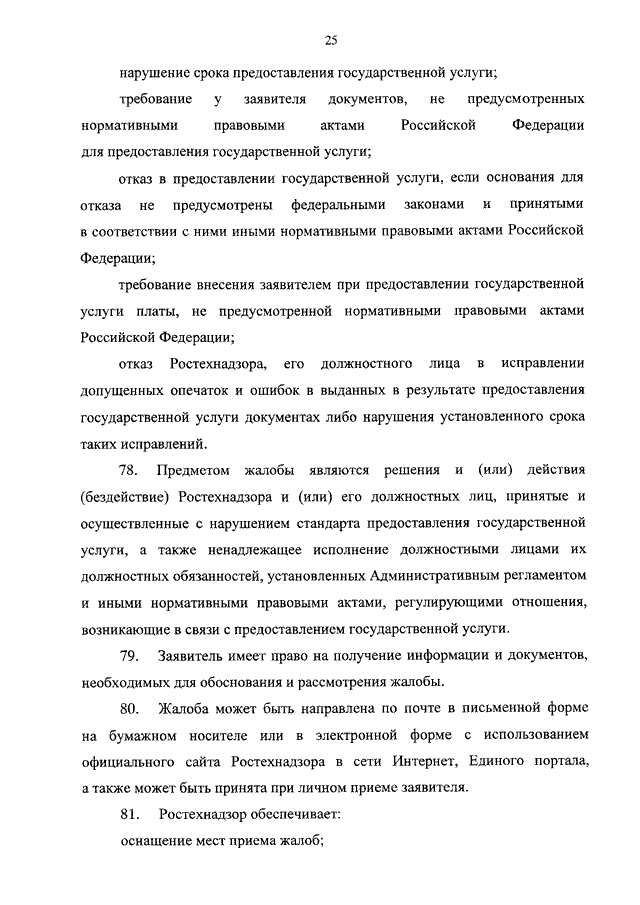 25

нарушение срока предоставления государственной услуги;

требование у заявителя документов, не предусмотренных нормативными правовыми актами Российской Федерации для предоставления государственной услуги;

отказ в предоставлении государственной услуги, если основания для отказа не предусмотрены федеральными законами и принятыми в соответствии с ними иными нормативными правовыми актами Российской Федерации;

требование внесения заявителем при предоставлении государственной услуги платы, не предусмотренной нормативными правовыми актами Российской Федерации;

отказ Ростехнадзора, его должностного лица в исправлении допущенных опечаток и ошибок в выданных в результате предоставления государственной услуги документах либо нарушения установленного срока таких исправлений.

78. Предметом жалобы являются решения и (или) действия (бездействие) Ростехнадзора и (или) его должностных лиц, принятые и осуществленные с нарушением стандарта предоставления государственной услуги, а также ненадлежащее исполнение должностными лицами их должностных обязанностей, установленных Административным регламентом и иными нормативными правовыми актами, регулирующими отношения, возникающие в связи с предоставлением государственной услуги.

79. Заявитель имеет право на получение информации и документов, необходимых для обоснования и рассмотрения жалобы.

80. Жалоба может быть направлена по почте в письменной форме на бумажном носителе или в электронной форме с использованием официального сайта Ростехнадзора в сети Интернет, Единого портала, а также может быть принята при личном приеме заявителя.

81. Ростехнадзор обеспечивает:

оснащение мест приема жалоб;